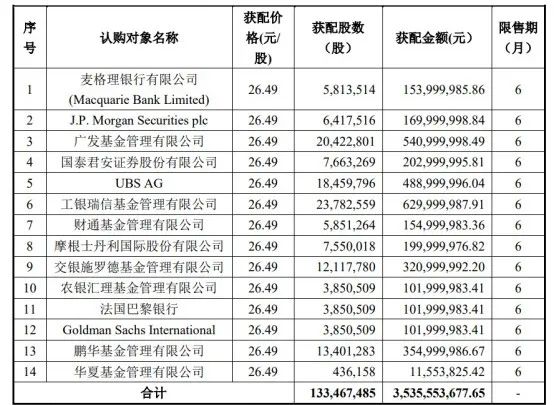 | 序号 | 认购对象名称 | 获配价格(元/股) | 获配股数（股） | 获配金额(元） | 限售期（月） |
|---|---|---|---|---|---|
| 1 | 麦格理银行有限公司 (Macquarie Bank Limited) | 26.49 | 5,813,514 | 153,999,985.86 | 6 |
| 2 | J.P. Morgan Securities plc | 26.49 | 6,417,516 | 169,999,998.84 | 6 |
| 3 | 广发基金管理有限公司 | 26.49 | 20,422,801 | 540,999,998.49 | 6 |
| 4 | 国泰君安证券股份有限公司 | 26.49 | 7,663,269 | 202,999,995.81 | 6 |
| 5 | UBS AG | 26.49 | 18,459,796 | 488,999,996.04 | 6 |
| 6 | 工银瑞信基金管理有限公司 | 26.49 | 23,782,559 | 629,999,987.91 | 6 |
| 7 | 财通基金管理有限公司 | 26.49 | 5,851,264 | 154,999,983.36 | 6 |
| 8 | 摩根士丹利国际股份有限公司 | 26.49 | 7,550,018 | 199,999,976.82 | 6 |
| 9 | 交银施罗德基金管理有限公司 | 26.49 | 12,117,780 | 320,999,992.20 | 6 |
| 10 | 农银汇理基金管理有限公司 | 26.49 | 3,850,509 | 101,999,983.41 | 6 |
| 11 | 法国巴黎银行 | 26.49 | 3,850,509 | 101,999,983.41 | 6 |
| 12 | Goldman Sachs International | 26.49 | 3,850,509 | 101,999,983.41 | 6 |
| 13 | 鹏华基金管理有限公司 | 26.49 | 13,401,283 | 354,999,986.67 | 6 |
| 14 | 华夏基金管理有限公司 | 26.49 | 436,158 | 11,553,825.42 | 6 |
| 合计 | | | 133,467,485 | 3,535,553,677.65 | - |